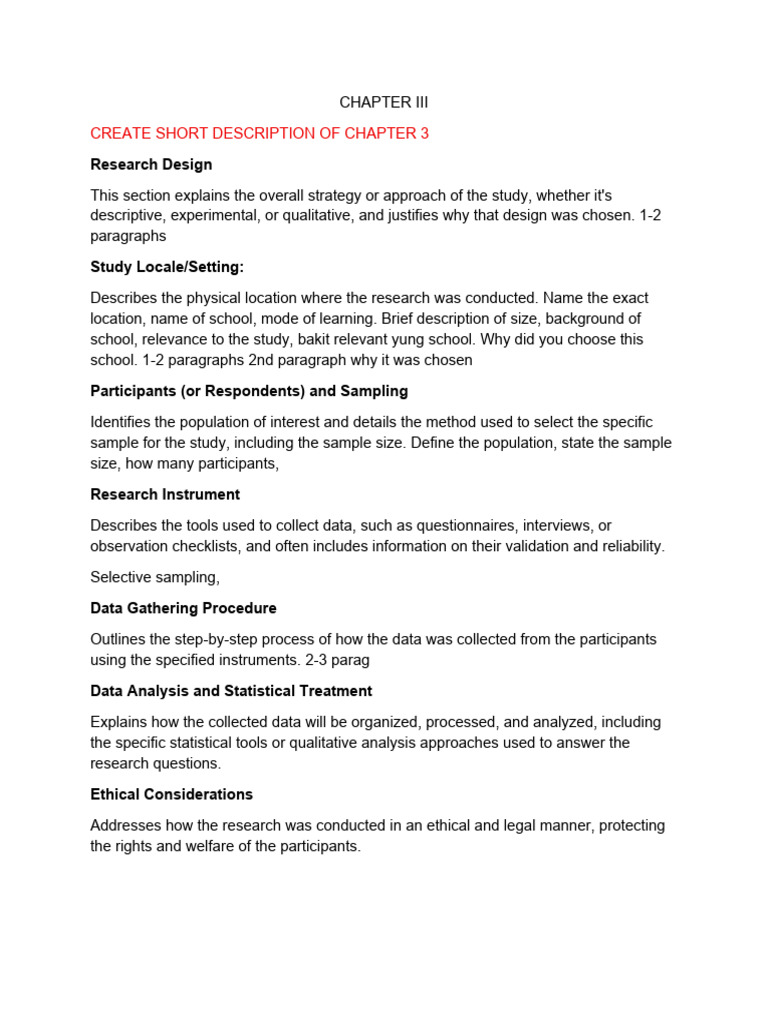 CHAPTER III

CREATE SHORT DESCRIPTION OF CHAPTER 3

Research Design

This section explains the overall strategy or approach of the study, whether it's descriptive, experimental, or qualitative, and justifies why that design was chosen. 1-2 paragraphs

Study Locale/Setting:

Describes the physical location where the research was conducted. Name the exact location, name of school, mode of learning. Brief description of size, background of school, relevance to the study, bakit relevant yung school. Why did you choose this school. 1-2 paragraphs 2nd paragraph why it was chosen

Participants (or Respondents) and Sampling

Identifies the population of interest and details the method used to select the specific sample for the study, including the sample size. Define the population, state the sample size, how many participants,

Research Instrument

Describes the tools used to collect data, such as questionnaires, interviews, or observation checklists, and often includes information on their validation and reliability.

Selective sampling,

Data Gathering Procedure

Outlines the step-by-step process of how the data was collected from the participants using the specified instruments. 2-3 parag

Data Analysis and Statistical Treatment

Explains how the collected data will be organized, processed, and analyzed, including the specific statistical tools or qualitative analysis approaches used to answer the research questions.

Ethical Considerations

Addresses how the research was conducted in an ethical and legal manner, protecting the rights and welfare of the participants.